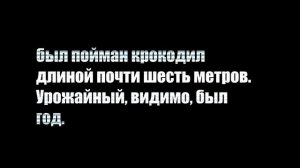 был пойман крокодил длиной почти шесть метров. Урожайный, видимо, был год.